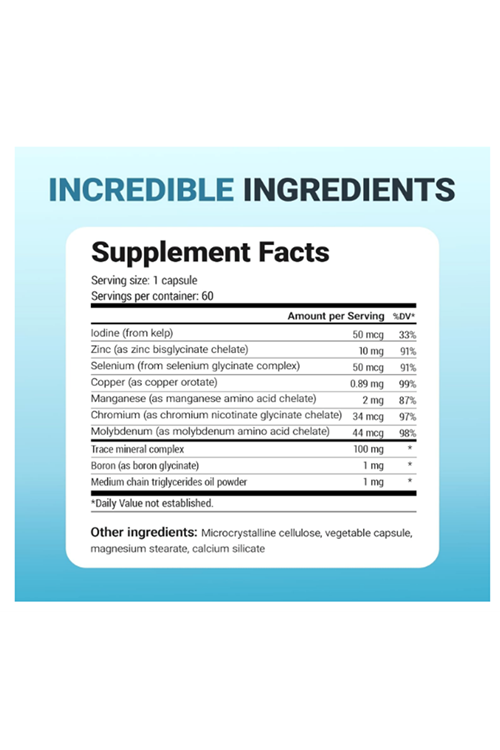 INCREDIBLE INGREDIENTS

Supplement Facts

Serving size: 1 capsule
Servings per container: 60

| | Amount per Serving | %DV* |
|---|---|---|
| Iodine (from kelp) | 50 mcg | 33% |
| Zinc (as zinc bisglycinate chelate) | 10 mg | 91% |
| Selenium (from selenium glycinate complex) | 50 mcg | 91% |
| Copper (as copper orotate) | 0.89 mg | 99% |
| Manganese (as manganese amino acid chelate) | 2 mg | 87% |
| Chromium (as chromium nicotinate glycinate chelate) | 34 mcg | 97% |
| Molybdenum (as molybdenum amino acid chelate) | 44 mcg | 98% |
| Trace mineral complex | 100 mg | * |
| Boron (as boron glycinate) | 1 mg | * |
| Medium chain triglycerides oil powder | 1 mg | * |

*Daily Value not established.

Other ingredients: Microcrystalline cellulose, vegetable capsule, magnesium stearate, calcium silicate